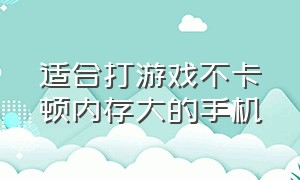 适合打游戏不卡顿内存大的手机